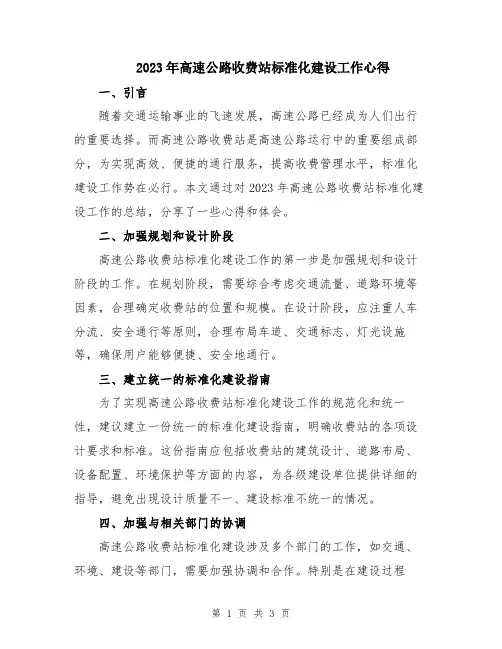 2023年高速公路收费站标准化建设工作心得

一、引言

随着交通运输事业的飞速发展，高速公路已经成为人们出行的重要选择。而高速公路收费站是高速公路运行中的重要组成部分，为实现高效、便捷的通行服务，提高收费管理水平，标准化建设工作势在必行。本文通过对2023年高速公路收费站标准化建设工作的总结，分享了一些心得和体会。

二、加强规划和设计阶段

高速公路收费站标准化建设工作的第一步是加强规划和设计阶段的工作。在规划阶段，需要综合考虑交通流量、道路环境等因素，合理确定收费站的位置和规模。在设计阶段，应注重人车分流、安全通行等原则，合理布局车道、交通标志、灯光设施等，确保用户能够便捷、安全地通行。

三、建立统一的标准化建设指南

为了实现高速公路收费站标准化建设工作的规范化和统一性，建议建立一份统一的标准化建设指南，明确收费站的各项设计要求和标准。这份指南应包括收费站的建筑设计、道路布局、设备配置、环境保护等方面的内容，为各级建设单位提供详细的指导，避免出现设计质量不一、建设标准不统一的情况。

四、加强与相关部门的协调

高速公路收费站标准化建设涉及多个部门的工作，如交通、环境、建设等部门，需要加强协调和合作。特别是在建设过程

第 1 页 共 3 页